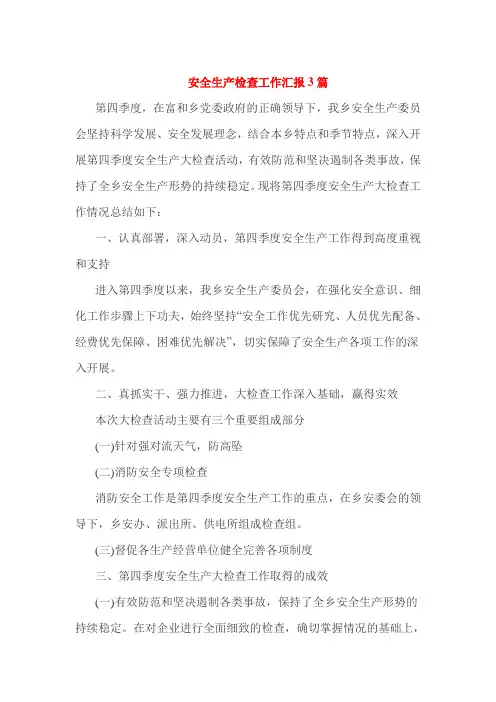 安全生产检查工作汇报3篇

第四季度，在富和乡党委政府的正确领导下，我乡安全生产委员会坚持科学发展、安全发展理念，结合本乡特点和季节特点，深入开展第四季度安全生产大检查活动，有效防范和坚决遏制各类事故，保持了全乡安全生产形势的持续稳定。现将第四季度安全生产大检查工作情况总结如下：

一、认真部署，深入动员，第四季度安全生产工作得到高度重视和支持

进入第四季度以来，我乡安全生产委员会，在强化安全意识、细化工作步骤上下功夫，始终坚持“安全工作优先研究、人员优先配备、经费优先保障、困难优先解决”，切实保障了安全生产各项工作的深入开展。

二、真抓实干、强力推进，大检查工作深入基础，赢得实效

本次大检查活动主要有三个重要组成部分

(一)针对强对流天气，防高坠

(二)消防安全专项检查

消防安全工作是第四季度安全生产工作的重点，在乡安委会的领导下，乡安办、派出所、供电所组成检查组。

(三)督促各生产经营单位健全完善各项制度

三、第四季度安全生产大检查工作取得的成效

(一)有效防范和坚决遏制各类事故，保持了全乡安全生产形势的持续稳定。在对企业进行全面细致的检查，确切掌握情况的基础上，